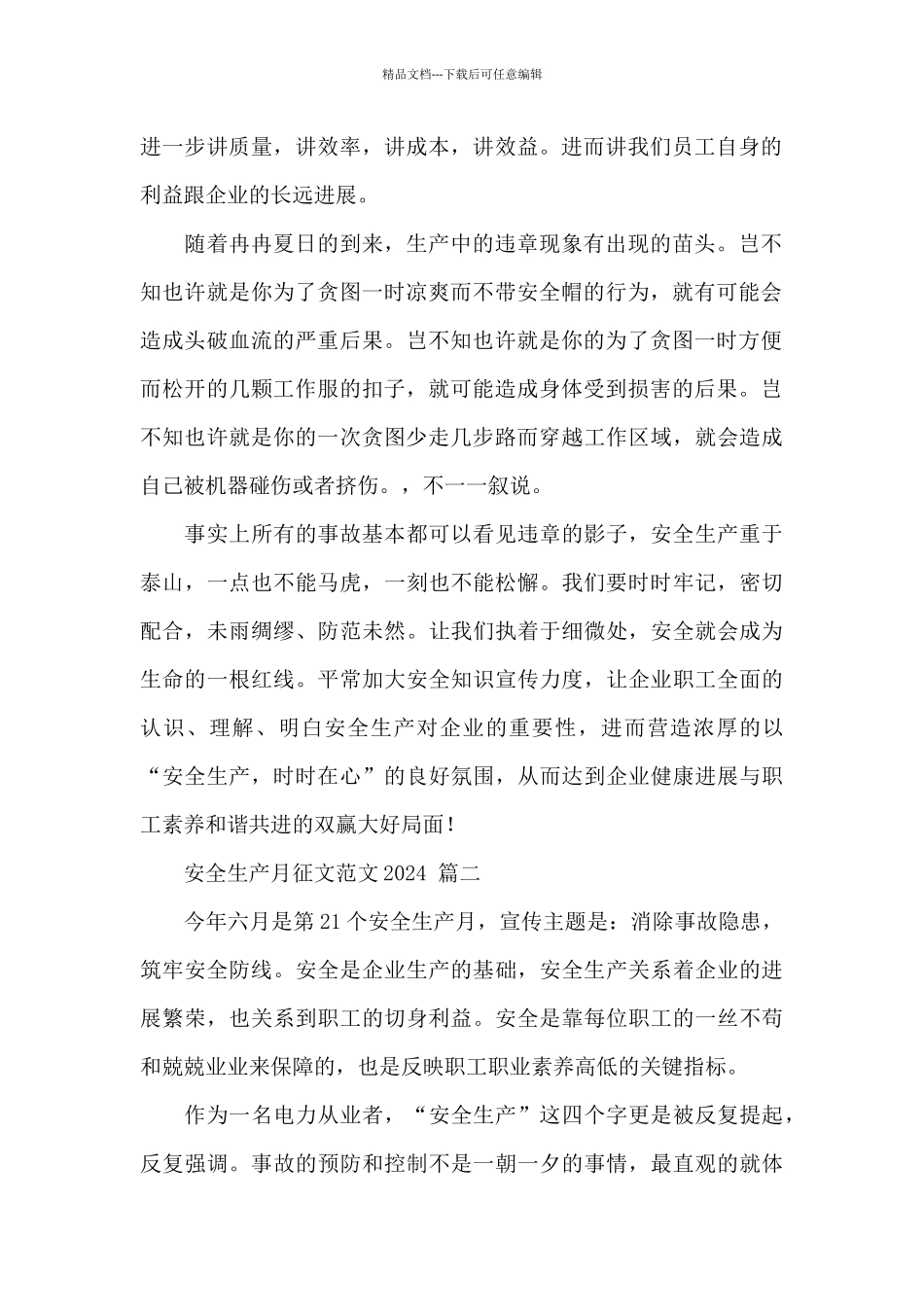 精品文档---下载后可任意编辑

进一步讲质量，讲效率，讲成本，讲效益。进而讲我们员工自身的利益跟企业的长远进展。

随着冉冉夏日的到来，生产中的违章现象有出现的苗头。岂不知也许就是你为了贪图一时凉爽而不带安全帽的行为，就有可能会造成头破血流的严重后果。岂不知也许就是你的为了贪图一时方便而松开的几颗工作服的扣子，就可能造成身体受到损害的后果。岂不知也许就是你的一次贪图少走几步路而穿越工作区域，就会造成自己被机器碰伤或者挤伤。，不一一叙说。

事实上所有的事故基本都可以看见违章的影子，安全生产重于泰山，一点也不能马虎，一刻也不能松懈。我们要时时牢记，密切配合，未雨绸缪、防范未然。让我们执着于细微处，安全就会成为生命的一根红线。平常加大安全知识宣传力度，让企业职工全面的认识、理解、明白安全生产对企业的重要性，进而营造浓厚的以“安全生产，时时在心”的良好氛围，从而达到企业健康进展与职工素养和谐共进的双赢大好局面！

安全生产月征文范文 2024 篇二

今年六月是第 21 个安全生产月，宣传主题是：消除事故隐患，筑牢安全防线。安全是企业生产的基础，安全生产关系着企业的进展繁荣，也关系到职工的切身利益。安全是靠每位职工的一丝不苟和兢兢业业来保障的，也是反映职工职业素养高低的关键指标。

作为一名电力从业者，“安全生产”这四个字更是被反复提起，反复强调。事故的预防和控制不是一朝一夕的事情，最直观的就体